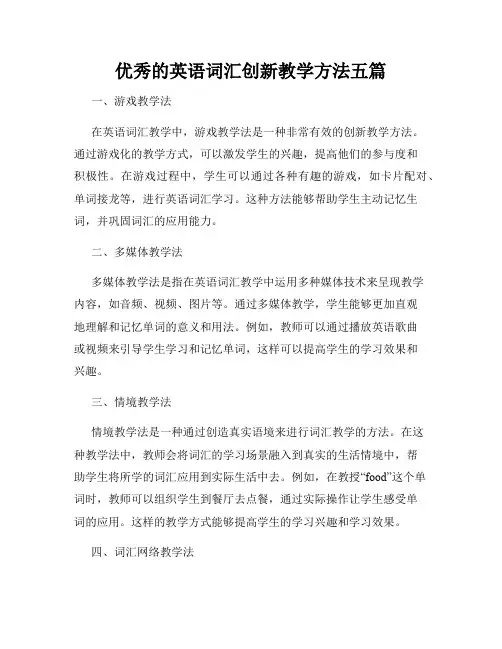 优秀的英语词汇创新教学方法五篇

一、游戏教学法

在英语词汇教学中，游戏教学法是一种非常有效的创新教学方法。通过游戏化的教学方式，可以激发学生的兴趣，提高他们的参与度和积极性。在游戏过程中，学生可以通过各种有趣的游戏，如卡片配对、单词接龙等，进行英语词汇学习。这种方法能够帮助学生主动记忆生词，并巩固词汇的应用能力。

二、多媒体教学法

多媒体教学法是指在英语词汇教学中运用多种媒体技术来呈现教学内容，如音频、视频、图片等。通过多媒体教学，学生能够更加直观地理解和记忆单词的意义和用法。例如，教师可以通过播放英语歌曲或视频来引导学生学习和记忆单词，这样可以提高学生的学习效果和兴趣。

三、情境教学法

情境教学法是一种通过创造真实语境来进行词汇教学的方法。在这种教学法中，教师会将词汇的学习场景融入到真实的生活情境中，帮助学生将所学的词汇应用到实际生活中去。例如，在教授“food”这个单词时，教师可以组织学生到餐厅去点餐，通过实际操作让学生感受单词的应用。这样的教学方式能够提高学生的学习兴趣和学习效果。

四、词汇网络教学法